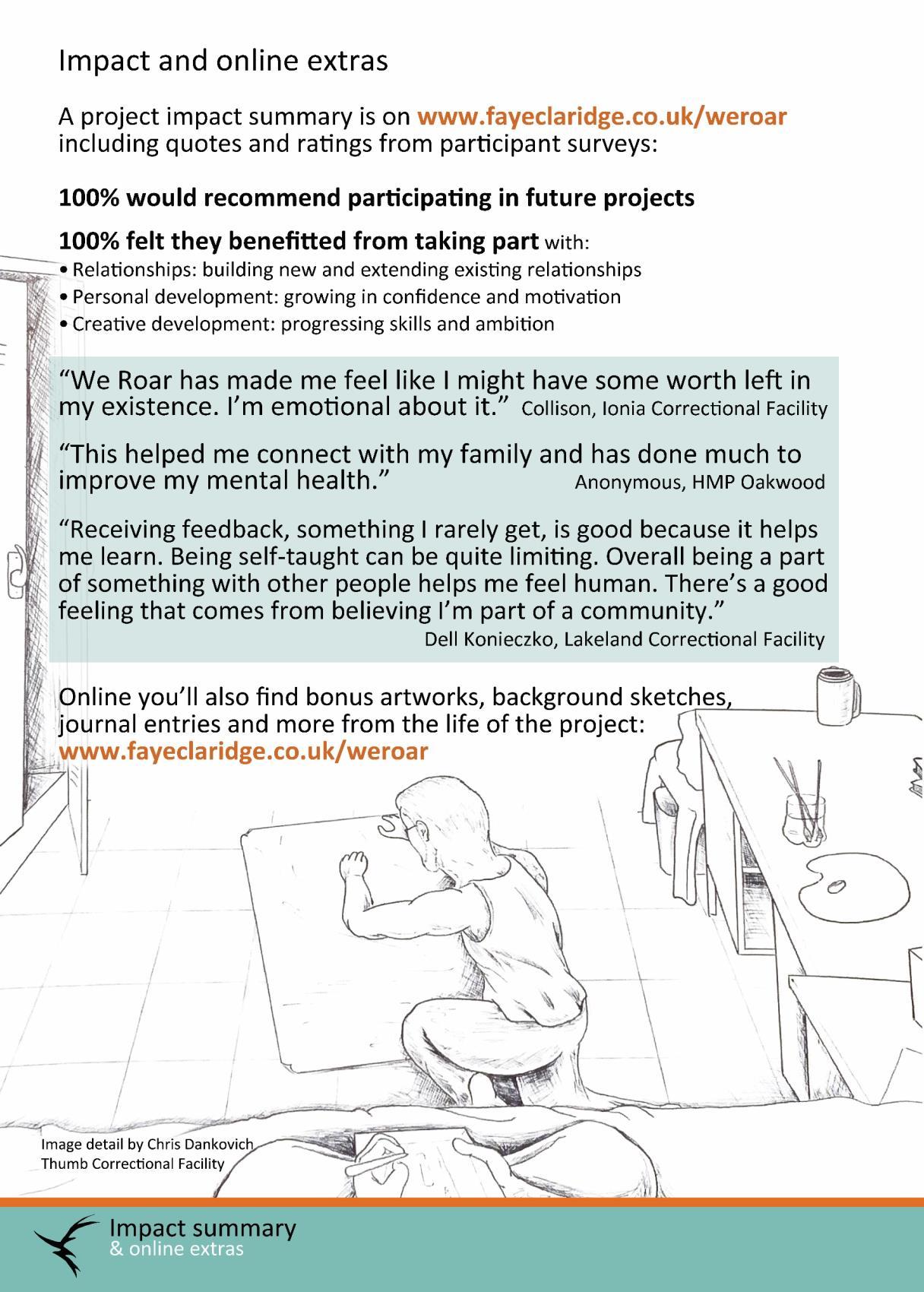 Impact and online extras

A project impact summary is on www.fayeclaridge.co.uk/weroar including quotes and ratings from participant surveys:

100% would recommend participating in future projects

100% felt they benefitted from taking part with:

• Relationships: building new and extending existing relationships
• Personal development: growing in confidence and motivation
• Creative development: progressing skills and ambition

"We Roar has made me feel like I might have some worth left in my existence. I'm emotional about it." Collison, Ionia Correctional Facility

"This helped me connect with my family and has done much to improve my mental health." Anonymous, HMP Oakwood

"Receiving feedback, something I rarely get, is good because it helps me learn. Being self-taught can be quite limiting. Overall being a part of something with other people helps me feel human. There's a good feeling that comes from believing I'm part of a community."
Dell Konieczko, Lakeland Correctional Facility

Online you'll also find bonus artworks, background sketches, journal entries and more from the life of the project:
www.fayeclaridge.co.uk/weroar

Image detail by Chris Dankovich
Thumb Correctional Facility

Impact summary
& online extras